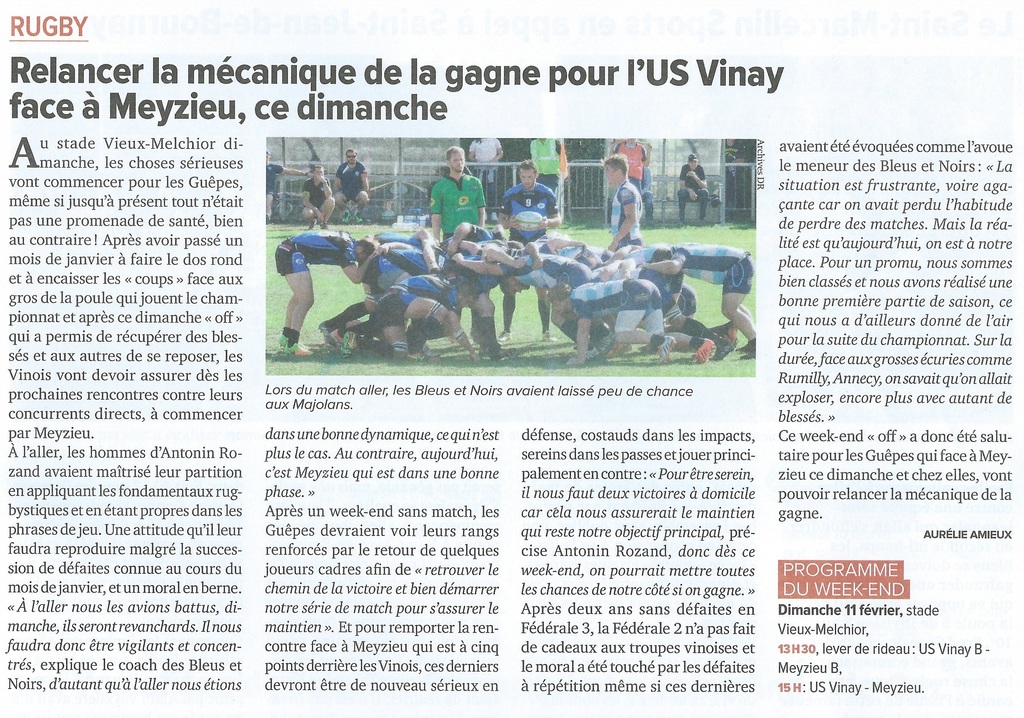 RUGBY

Relancer la mécanique de la gagne pour l'US Vinay face à Meyzieu, ce dimanche

Au stade Vieux-Melchior dimanche, les choses sérieuses vont commencer pour les Guêpes, même si jusqu'à présent tout n'était pas une promenade de santé, bien au contraire ! Après avoir passé un mois de janvier à faire le dos rond et à encaisser les « coups » face aux gros de la poule qui jouent le championnat et après ce dimanche « off » qui a permis de récupérer des blessés et aux autres de se reposer, les Vinois vont devoir assurer dès les prochaines rencontres contre leurs concurrents directs, à commencer par Meyzieu.

À l'aller, les hommes d'Antonin Rozand avaient maîtrisé leur partition en appliquant les fondamentaux rugbystiques et en étant propres dans les phrases de jeu. Une attitude qu'il leur faudra reproduire malgré la succession de défaites connue au cours du mois de janvier, et un moral en berne. « À l'aller nous les avions battus, dimanche, ils seront revanchards. Il nous faudra donc être vigilants et concentrés, explique le coach des Bleus et Noirs, d'autant qu'à l'aller nous étions

Archives DR

Lors du match aller, les Bleus et Noirs avaient laissé peu de chance aux Majolans.

dans une bonne dynamique, ce qui n'est plus le cas. Au contraire, aujourd'hui, c'est Meyzieu qui est dans une bonne phase. »

Après un week-end sans match, les Guêpes devraient voir leurs rangs renforcés par le retour de quelques joueurs cadres afin de « retrouver le chemin de la victoire et bien démarrer notre série de match pour s'assurer le maintien ». Et pour remporter la rencontre face à Meyzieu qui est à cinq points derrière les Vinois, ces derniers devront être de nouveau sérieux en

défense, costauds dans les impacts, sereins dans les passes et jouer principalement en contre : « Pour être serein, il nous faut deux victoires à domicile car cela nous assurerait le maintien qui reste notre objectif principal, précise Antonin Rozand, donc dès ce week-end, on pourrait mettre toutes les chances de notre côté si on gagne. »

Après deux ans sans défaites en Fédérale 3, la Fédérale 2 n'a pas fait de cadeaux aux troupes vinoises et le moral a été touché par les défaites à répétition même si ces dernières

avaient été évoquées comme l'avoue le meneur des Bleus et Noirs : « La situation est frustrante, voire agaçante car on avait perdu l'habitude de perdre des matches. Mais la réalité est qu'aujourd'hui, on est à notre place. Pour un promu, nous sommes bien classés et nous avons réalisé une bonne première partie de saison, ce qui nous a d'ailleurs donné de l'air pour la suite du championnat. Sur la durée, face aux grosses écuries comme Rumilly, Annecy, on savait qu'on allait exploser, encore plus avec autant de blessés. »

Ce week-end « off » a donc été salutaire pour les Guêpes qui face à Meyzieu ce dimanche et chez elles, vont pouvoir relancer la mécanique de la gagne.

AURÉLIE AMIEUX

PROGRAMME DU WEEK-END

Dimanche 11 février, stade Vieux-Melchior,
13 H 30, lever de rideau : US Vinay B - Meyzieu B,
15 H : US Vinay - Meyzieu.